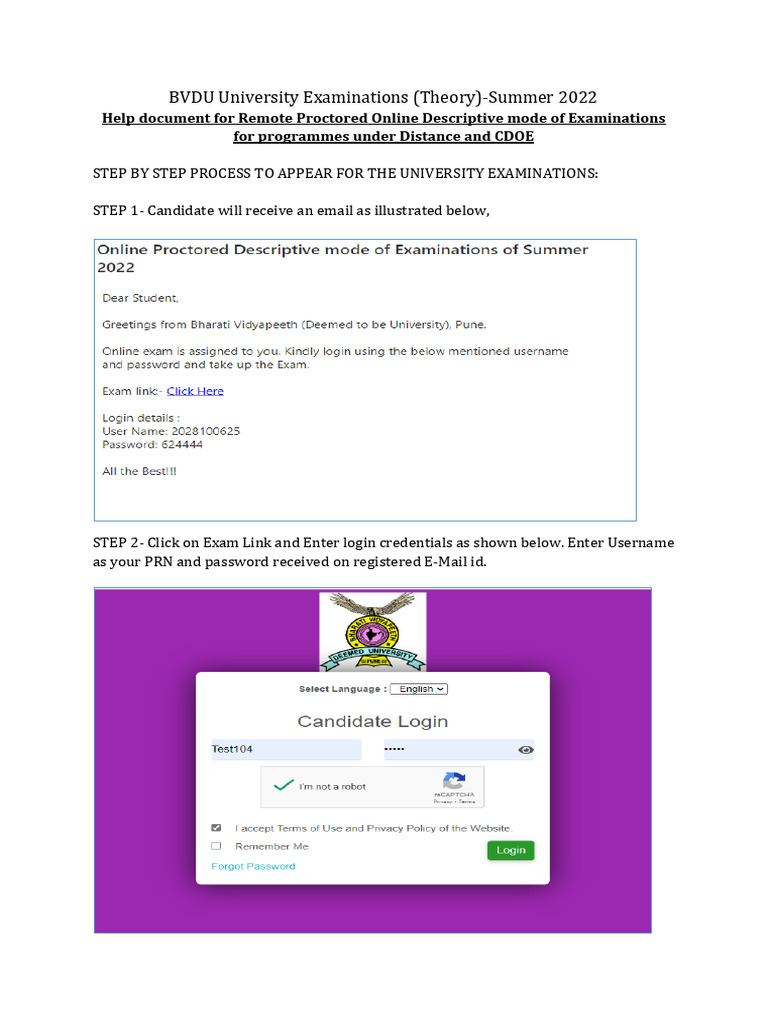 BVDU University Examinations (Theory)-Summer 2022
Help document for Remote Proctored Online Descriptive mode of Examinations for programmes under Distance and CDOE

STEP BY STEP PROCESS TO APPEAR FOR THE UNIVERSITY EXAMINATIONS:

STEP 1- Candidate will receive an email as illustrated below,

Online Proctored Descriptive mode of Examinations of Summer 2022

Dear Student,

Greetings from Bharati Vidyapeeth (Deemed to be University), Pune.

Online exam is assigned to you. Kindly login using the below mentioned username and password and take up the Exam.

Exam link:- Click Here

Login details :
User Name: 2028100625
Password: 624444

All the Best!!!

STEP 2- Click on Exam Link and Enter login credentials as shown below. Enter Username as your PRN and password received on registered E-Mail id.

BHARATI VIDYAPEETH
DEEMED UNIVERSITY
PUNE

Select Language : English

Candidate Login

Test104
•••••

I'm not a robot
reCAPTCHA
Privacy - Terms

I accept Terms of Use and Privacy Policy of the Website.
Remember Me
Login
Forgot Password